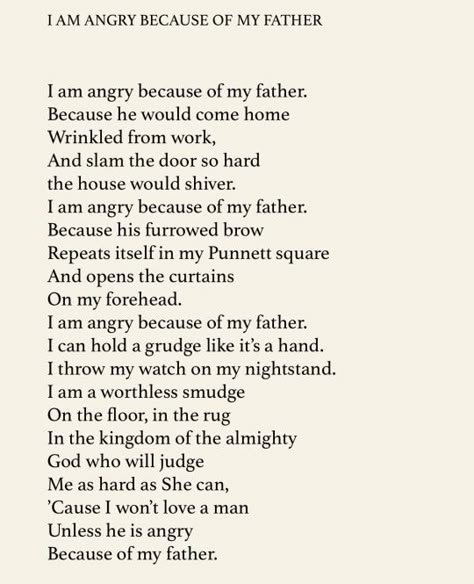 I AM ANGRY BECAUSE OF MY FATHER

I am angry because of my father.
Because he would come home
Wrinkled from work,
And slam the door so hard
the house would shiver.
I am angry because of my father.
Because his furrowed brow
Repeats itself in my Punnett square
And opens the curtains
On my forehead.
I am angry because of my father.
I can hold a grudge like it's a hand.
I throw my watch on my nightstand.
I am a worthless smudge
On the floor, in the rug
In the kingdom of the almighty
God who will judge
Me as hard as She can,
'Cause I won't love a man
Unless he is angry
Because of my father.